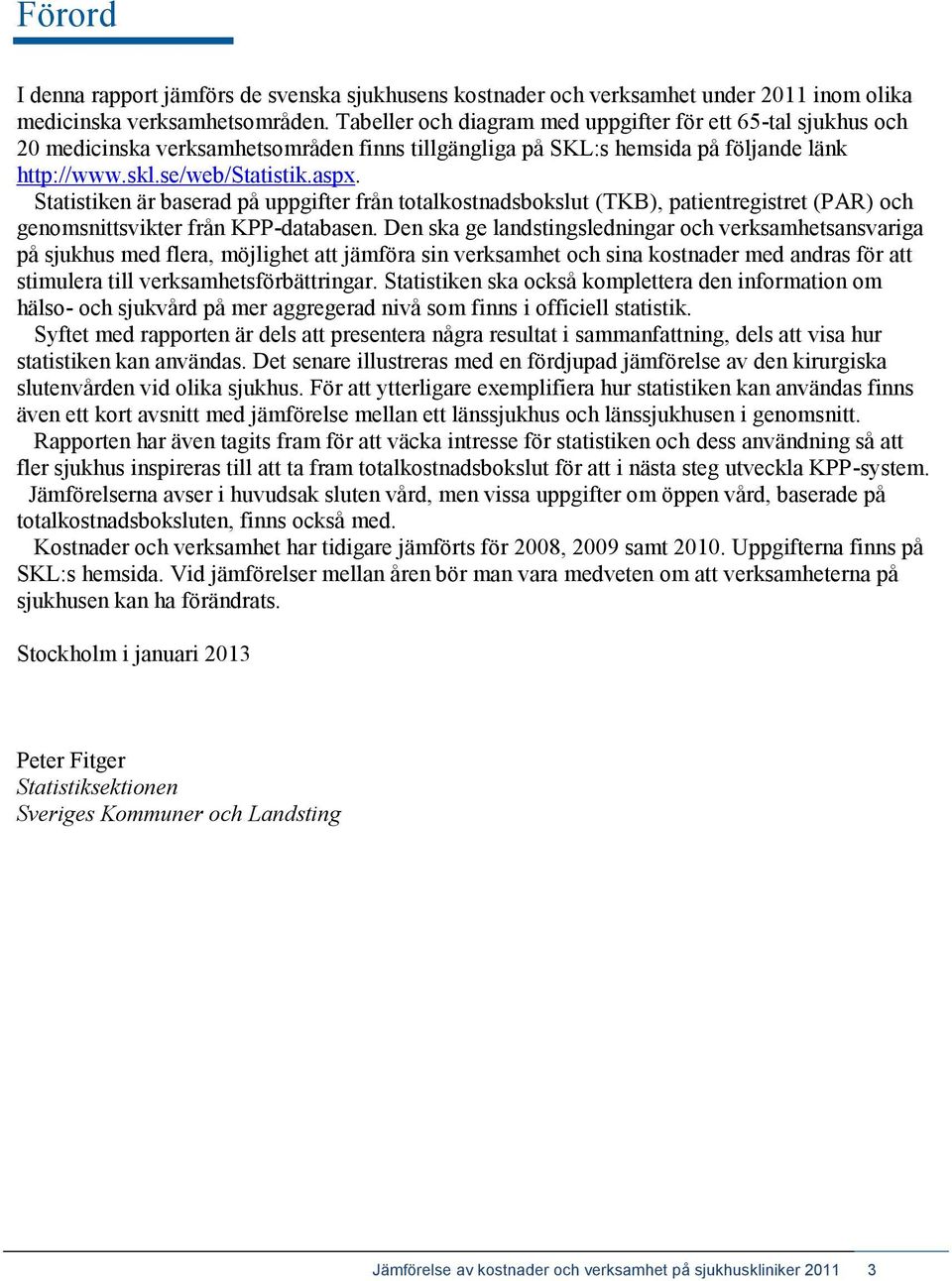 Förord

I denna rapport jämförs de svenska sjukhusens kostnader och verksamhet under 2011 inom olika medicinska verksamhetsområden. Tabeller och diagram med uppgifter för ett 65-tal sjukhus och 20 medicinska verksamhetsområden finns tillgängliga på SKL:s hemsida på följande länk http://www.skl.se/web/Statistik.aspx.

Statistiken är baserad på uppgifter från totalkostnadsbokslut (TKB), patientregistret (PAR) och genomsnittsvikter från KPP-databasen. Den ska ge landstingsledningar och verksamhetsansvariga på sjukhus med flera, möjlighet att jämföra sin verksamhet och sina kostnader med andras för att stimulera till verksamhetsförbättringar. Statistiken ska också komplettera den information om hälso- och sjukvård på mer aggregerad nivå som finns i officiell statistik.

Syftet med rapporten är dels att presentera några resultat i sammanfattning, dels att visa hur statistiken kan användas. Det senare illustreras med en fördjupad jämförelse av den kirurgiska slutenvården vid olika sjukhus. För att ytterligare exemplifiera hur statistiken kan användas finns även ett kort avsnitt med jämförelse mellan ett länssjukhus och länssjukhusen i genomsnitt.

Rapporten har även tagits fram för att väcka intresse för statistiken och dess användning så att fler sjukhus inspireras till att ta fram totalkostnadsbokslut för att i nästa steg utveckla KPP-system.

Jämförelserna avser i huvudsak sluten vård, men vissa uppgifter om öppen vård, baserade på totalkostnadsboksluten, finns också med.

Kostnader och verksamhet har tidigare jämförts för 2008, 2009 samt 2010. Uppgifterna finns på SKL:s hemsida. Vid jämförelser mellan åren bör man vara medveten om att verksamheterna på sjukhusen kan ha förändrats.

Stockholm i januari 2013

Peter Fitger
Statistiksektionen
Sveriges Kommuner och Landsting

Jämförelse av kostnader och verksamhet på sjukhuskliniker 2011 3